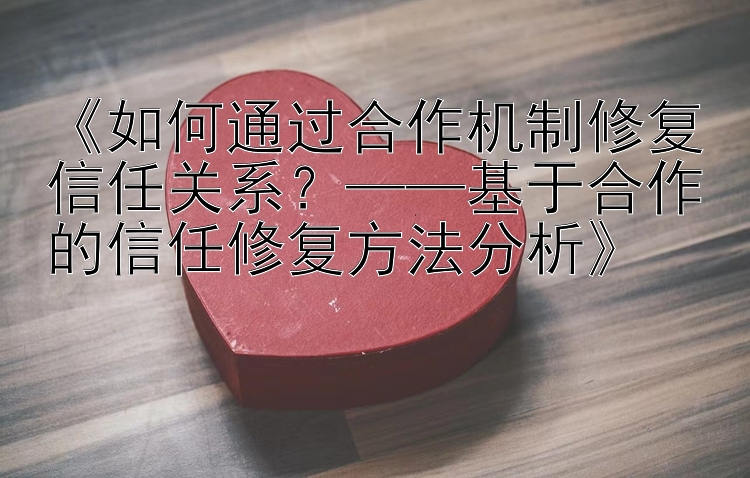 《如何通过合作机制修复信任关系？——基于合作的信任修复方法分析》